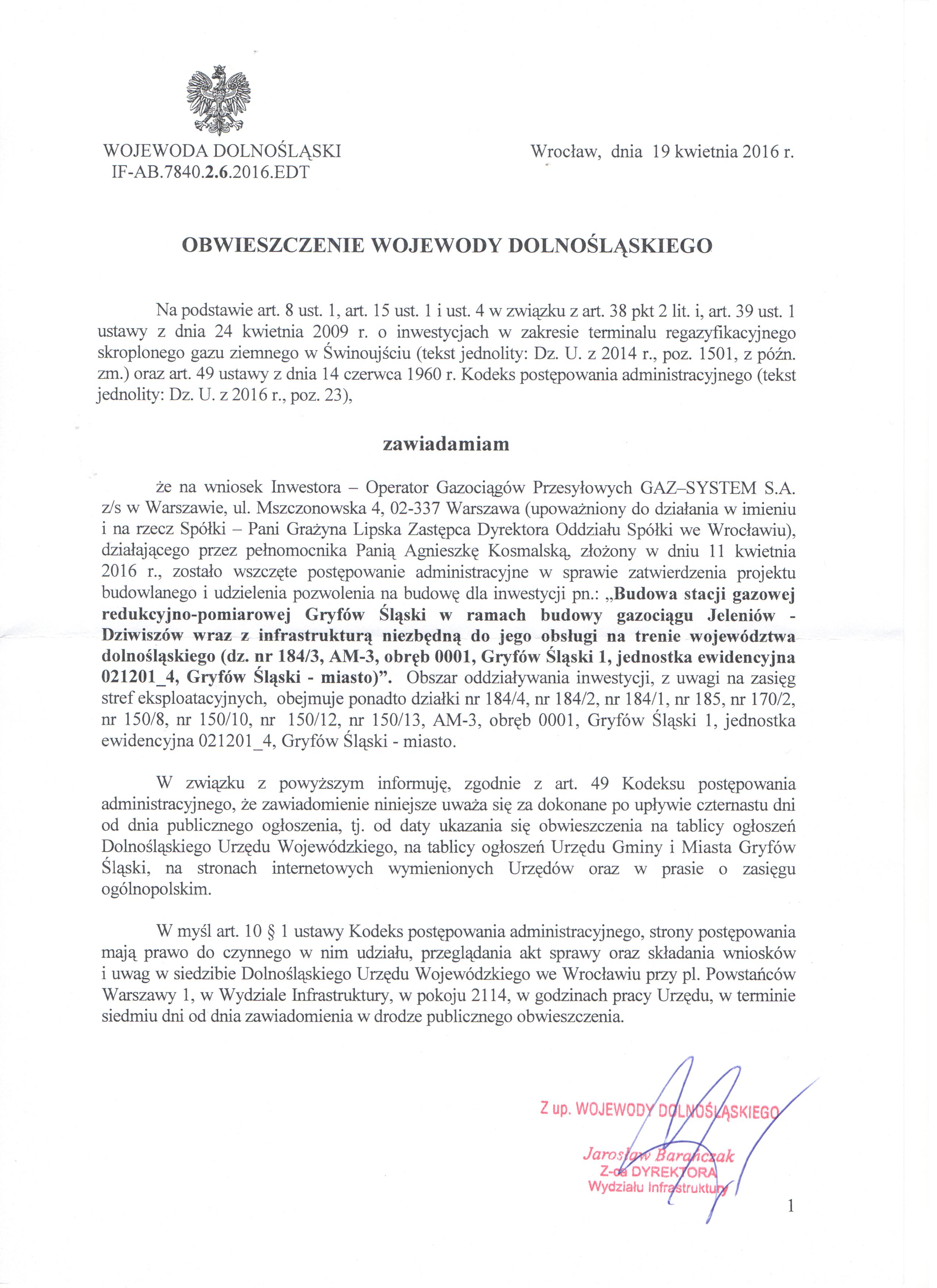 WOJEWODA DOLNOŚLĄSKI
IF-AB.7840.2.6.2016.EDT

Wrocław, dnia 19 kwietnia 2016 r.

OBWIESZCZENIE WOJEWODY DOLNOŚLĄSKIEGO

Na podstawie art. 8 ust. 1, art. 15 ust. 1 i ust. 4 w związku z art. 38 pkt 2 lit. i, art. 39 ust. 1 ustawy z dnia 24 kwietnia 2009 r. o inwestycjach w zakresie terminalu regazyfikacyjnego skroplonego gazu ziemnego w Świnoujściu (tekst jednolity: Dz. U. z 2014 r., poz. 1501, z późn. zm.) oraz art. 49 ustawy z dnia 14 czerwca 1960 r. Kodeks postępowania administracyjnego (tekst jednolity: Dz. U. z 2016 r., poz. 23),

zawiadamiam

że na wniosek Inwestora – Operator Gazociągów Przesyłowych GAZ–SYSTEM S.A. z/s w Warszawie, ul. Mszczonowska 4, 02-337 Warszawa (upoważniony do działania w imieniu i na rzecz Spółki – Pani Grażyna Lipska Zastępca Dyrektora Oddziału Spółki we Wrocławiu), działającego przez pełnomocnika Panią Agnieszkę Kosmalską, złożony w dniu 11 kwietnia 2016 r., zostało wszczęte postępowanie administracyjne w sprawie zatwierdzenia projektu budowlanego i udzielenia pozwolenia na budowę dla inwestycji pn.: „Budowa stacji gazowej redukcyjno-pomiarowej Gryfów Śląski w ramach budowy gazociągu Jeleniów - Dziwiszów wraz z infrastrukturą niezbędną do jego obsługi na trenie województwa dolnośląskiego (dz. nr 184/3, AM-3, obręb 0001, Gryfów Śląski 1, jednostka ewidencyjna 021201_4, Gryfów Śląski - miasto)”. Obszar oddziaływania inwestycji, z uwagi na zasięg stref eksploatacyjnych, obejmuje ponadto działki nr 184/4, nr 184/2, nr 184/1, nr 185, nr 170/2, nr 150/8, nr 150/10, nr 150/12, nr 150/13, AM-3, obręb 0001, Gryfów Śląski 1, jednostka ewidencyjna 021201_4, Gryfów Śląski - miasto.

W związku z powyższym informuję, zgodnie z art. 49 Kodeksu postępowania administracyjnego, że zawiadomienie niniejsze uważa się za dokonane po upływie czternastu dni od dnia publicznego ogłoszenia, tj. od daty ukazania się obwieszczenia na tablicy ogłoszeń Dolnośląskiego Urzędu Wojewódzkiego, na tablicy ogłoszeń Urzędu Gminy i Miasta Gryfów Śląski, na stronach internetowych wymienionych Urzędów oraz w prasie o zasięgu ogólnopolskim.

W myśl art. 10 § 1 ustawy Kodeks postępowania administracyjnego, strony postępowania mają prawo do czynnego w nim udziału, przeglądania akt sprawy oraz składania wniosków i uwag w siedzibie Dolnośląskiego Urzędu Wojewódzkiego we Wrocławiu przy pl. Powstańców Warszawy 1, w Wydziale Infrastruktury, w pokoju 2114, w godzinach pracy Urzędu, w terminie siedmiu dni od dnia zawiadomienia w drodze publicznego obwieszczenia.

Z up. WOJEWODY DOLNOŚLĄSKIEGO
Jarosław Barańczak
Z-ca DYREKTORA
Wydziału Infrastruktury

1